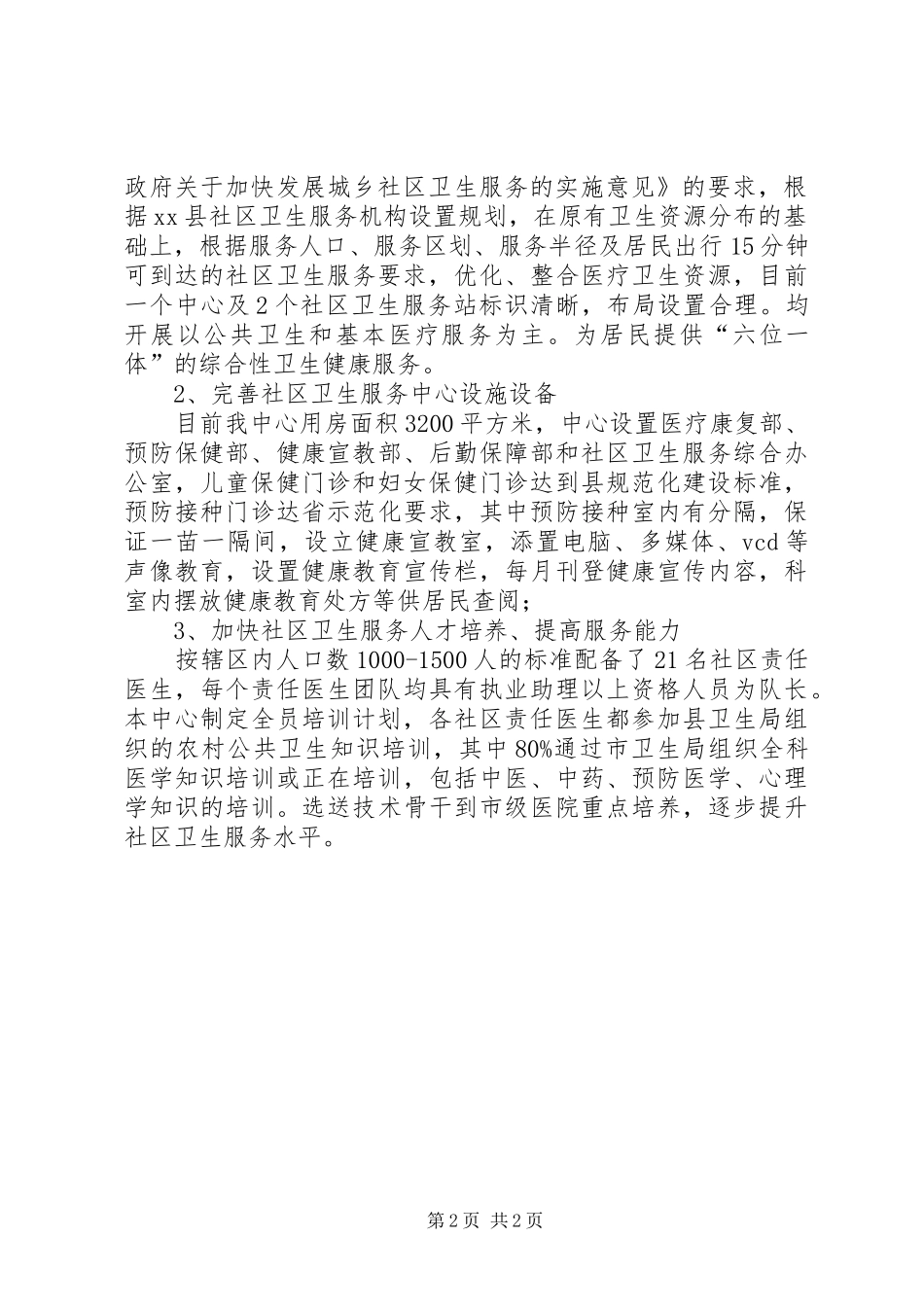 政府关于加快发展城乡社区卫生服务的实施意见》的要求，根据xx县社区卫生服务机构设置规划，在原有卫生资源分布的基础上，根据服务人口、服务区划、服务半径及居民出行15分钟可到达的社区卫生服务要求，优化、整合医疗卫生资源，目前一个中心及2个社区卫生服务站标识清晰，布局设置合理。均开展以公共卫生和基本医疗服务为主。为居民提供“六位一体”的综合性卫生健康服务。

2、完善社区卫生服务中心设施设备

目前我中心用房面积3200平方米，中心设置医疗康复部、预防保健部、健康宣教部、后勤保障部和社区卫生服务综合办公室，儿童保健门诊和妇女保健门诊达到县规范化建设标准，预防接种门诊达省示范化要求，其中预防接种室内有分隔，保证一苗一隔间，设立健康宣教室，添置电脑、多媒体、vcd等声像教育，设置健康教育宣传栏，每月刊登健康宣传内容，科室内摆放健康教育处方等供居民查阅；

3、加快社区卫生服务人才培养、提高服务能力

按辖区内人口数1000-1500人的标准配备了21名社区责任医生，每个责任医生团队均具有执业助理以上资格人员为队长。本中心制定全员培训计划，各社区责任医生都参加县卫生局组织的农村公共卫生知识培训，其中80%通过市卫生局组织全科医学知识培训或正在培训，包括中医、中药、预防医学、心理学知识的培训。选送技术骨干到市级医院重点培养，逐步提升社区卫生服务水平。

第2页 共2页